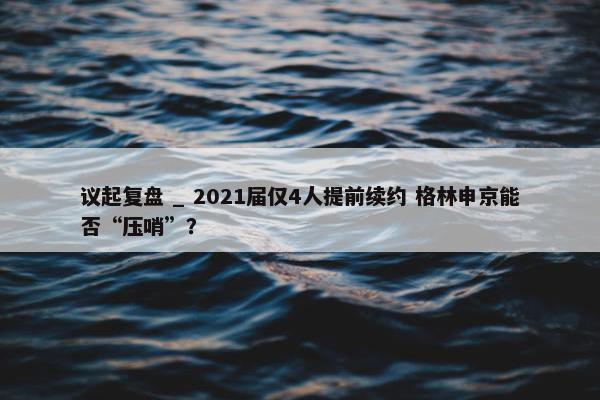 议起复盘 _ 2021届仅4人提前续约 格林申京能否“压哨”？